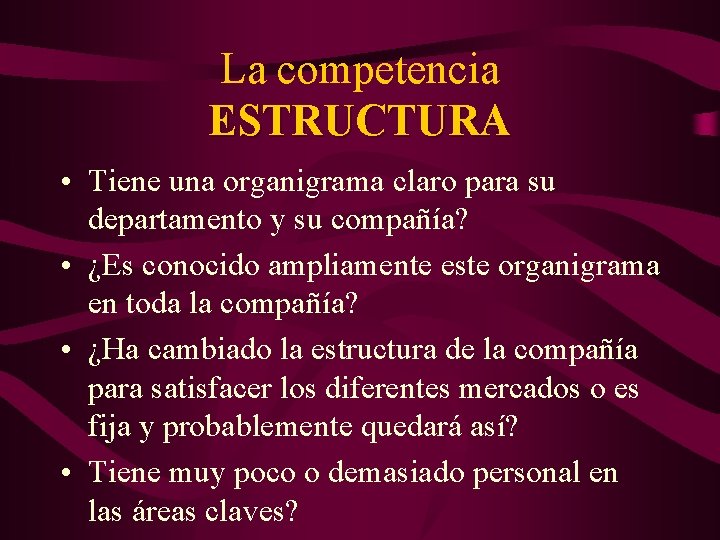 La competencia
ESTRUCTURA

• Tiene una organigrama claro para su departamento y su compañía?
• ¿Es conocido ampliamente este organigrama en toda la compañía?
• ¿Ha cambiado la estructura de la compañía para satisfacer los diferentes mercados o es fija y probablemente quedará así?
• Tiene muy poco o demasiado personal en las áreas claves?